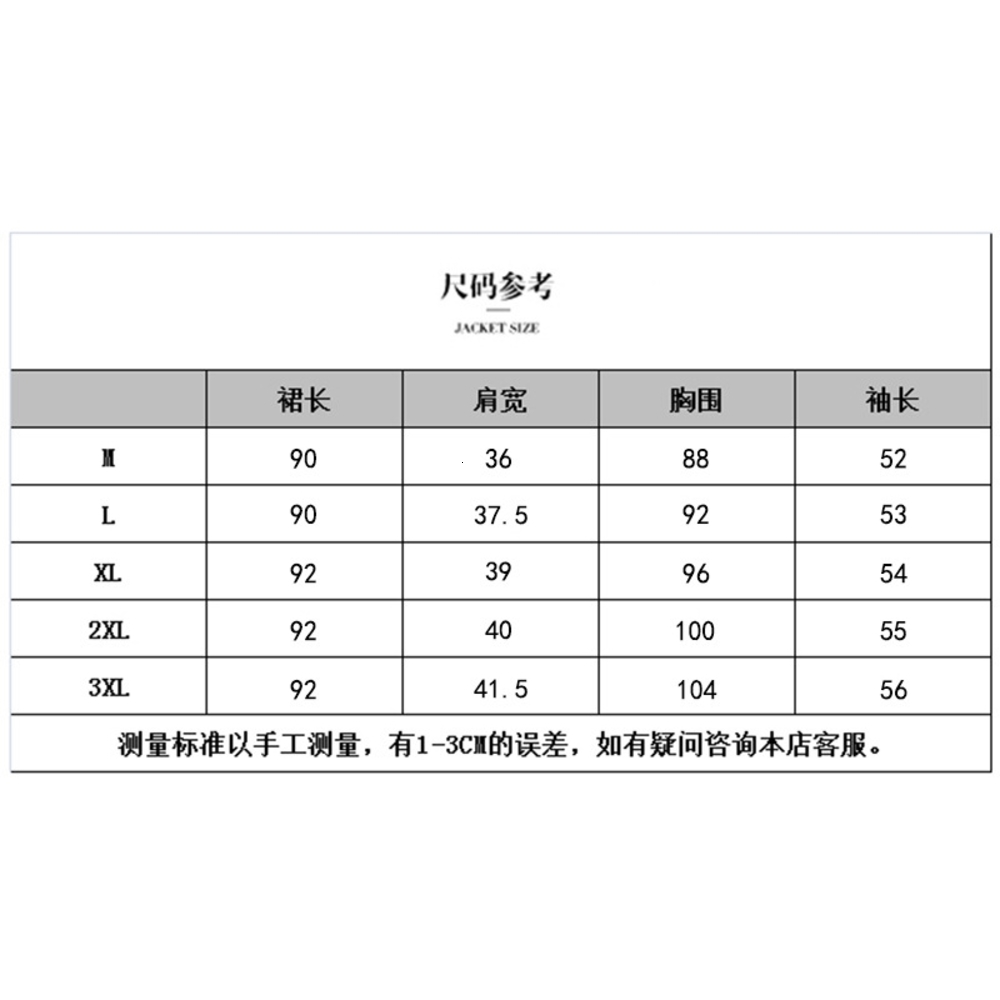 尺码参考

JACKET SIZE

|  | 裙长 | 肩宽 | 胸围 | 袖长 |
|---|---|---|---|---|
| M | 90 | 36 | 88 | 52 |
| L | 90 | 37.5 | 92 | 53 |
| XL | 92 | 39 | 96 | 54 |
| 2XL | 92 | 40 | 100 | 55 |
| 3XL | 92 | 41.5 | 104 | 56 |

测量标准以手工测量，有1-3CM的误差，如有疑问咨询本店客服。